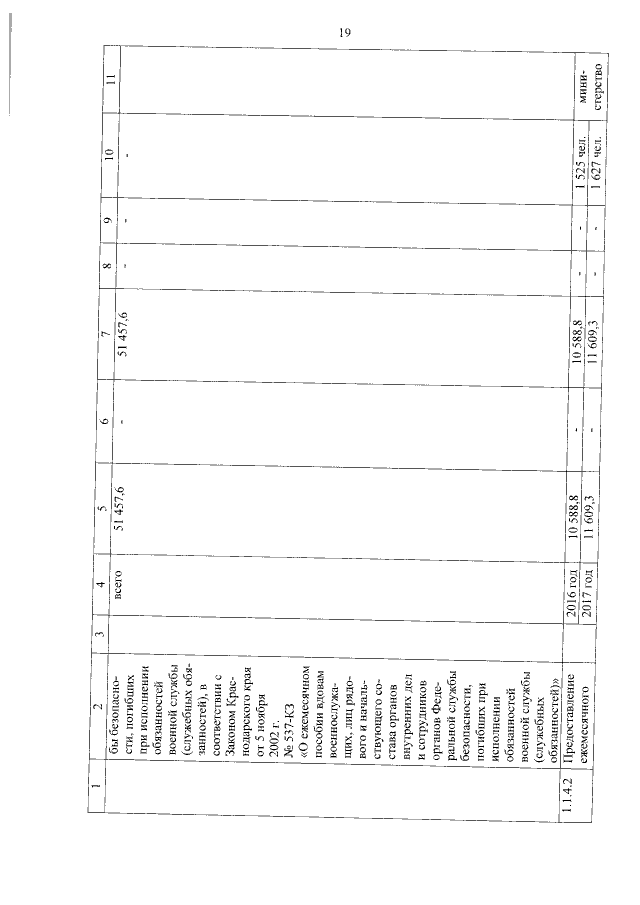 19

| 1 | 2 | 3 | 4 | 5 | 6 | 7 | 8 | 9 | 10 | 11 |
|---|---|---|---|---|---|---|---|---|---|---|
| | бы безопасности, погибших при исполнении обязанностей военной службы (служебных обязанностей), в соответствии с Законом Краснодарского края от 5 ноября 2002 г. № 537-КЗ «О ежемесячном пособии вдовам военнослужащих, лиц рядового и начальствующего состава органов внутренних дел и сотрудников органов Федеральной службы безопасности, погибших при исполнении обязанностей военной службы (служебных обязанностей)» | | всего | 51 457,6 | - | 51 457,6 | - | - | - | |
| 1.1.4.2 | Предоставление ежемесячного | | 2016 год | 10 588,8 | - | 10 588,8 | - | - | 1 525 чел. | министерство |
| | | | 2017 год | 11 609,3 | - | 11 609,3 | - | - | 1 627 чел. | |